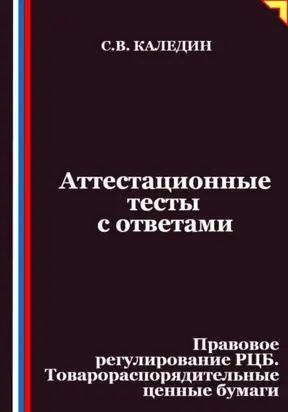 С.В. КАЛЕДИН

Аттестационные тесты с ответами

Правовое регулирование РЦБ. Товарораспорядительные ценные бумаги